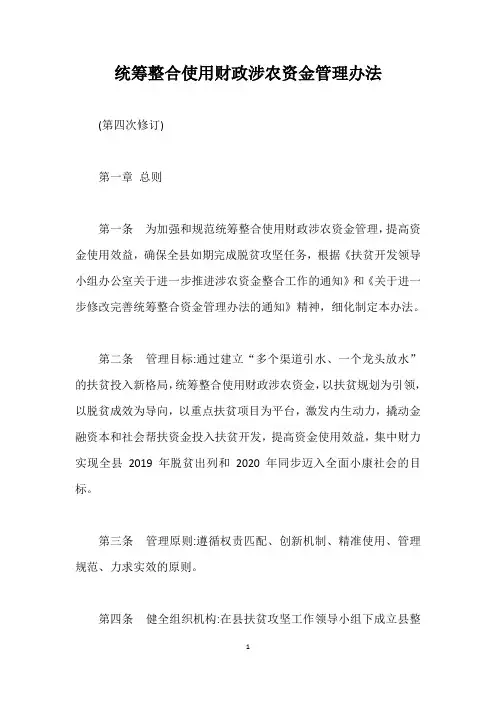 统筹整合使用财政涉农资金管理办法

(第四次修订)

第一章 总则

第一条 为加强和规范统筹整合使用财政涉农资金管理，提高资金使用效益，确保全县如期完成脱贫攻坚任务，根据《扶贫开发领导小组办公室关于进一步推进涉农资金整合工作的通知》和《关于进一步修改完善统筹整合资金管理办法的通知》精神，细化制定本办法。

第二条 管理目标:通过建立“多个渠道引水、一个龙头放水”的扶贫投入新格局，统筹整合使用财政涉农资金，以扶贫规划为引领，以脱贫成效为导向，以重点扶贫项目为平台，激发内生动力，撬动金融资本和社会帮扶资金投入扶贫开发，提高资金使用效益，集中财力实现全县 2019 年脱贫出列和 2020 年同步迈入全面小康社会的目标。

第三条 管理原则:遵循权责匹配、创新机制、精准使用、管理规范、力求实效的原则。

第四条 健全组织机构:在县扶贫攻坚工作领导小组下成立县整

1